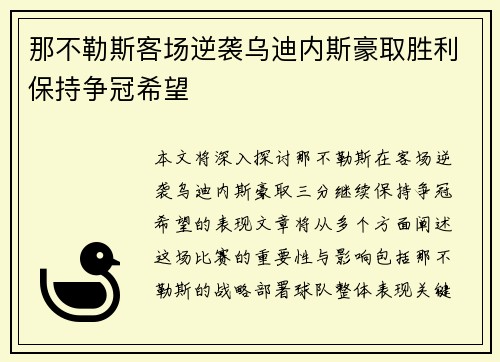 那不勒斯客场逆袭乌迪内斯豪取胜利保持争冠希望

本文将深入探讨那不勒斯在客场逆袭乌迪内斯豪取三分继续保持争冠希望的表现文章将从多个方面阐述这场比赛的重要性与影响包括那不勒斯的战略部署球队整体表现关键